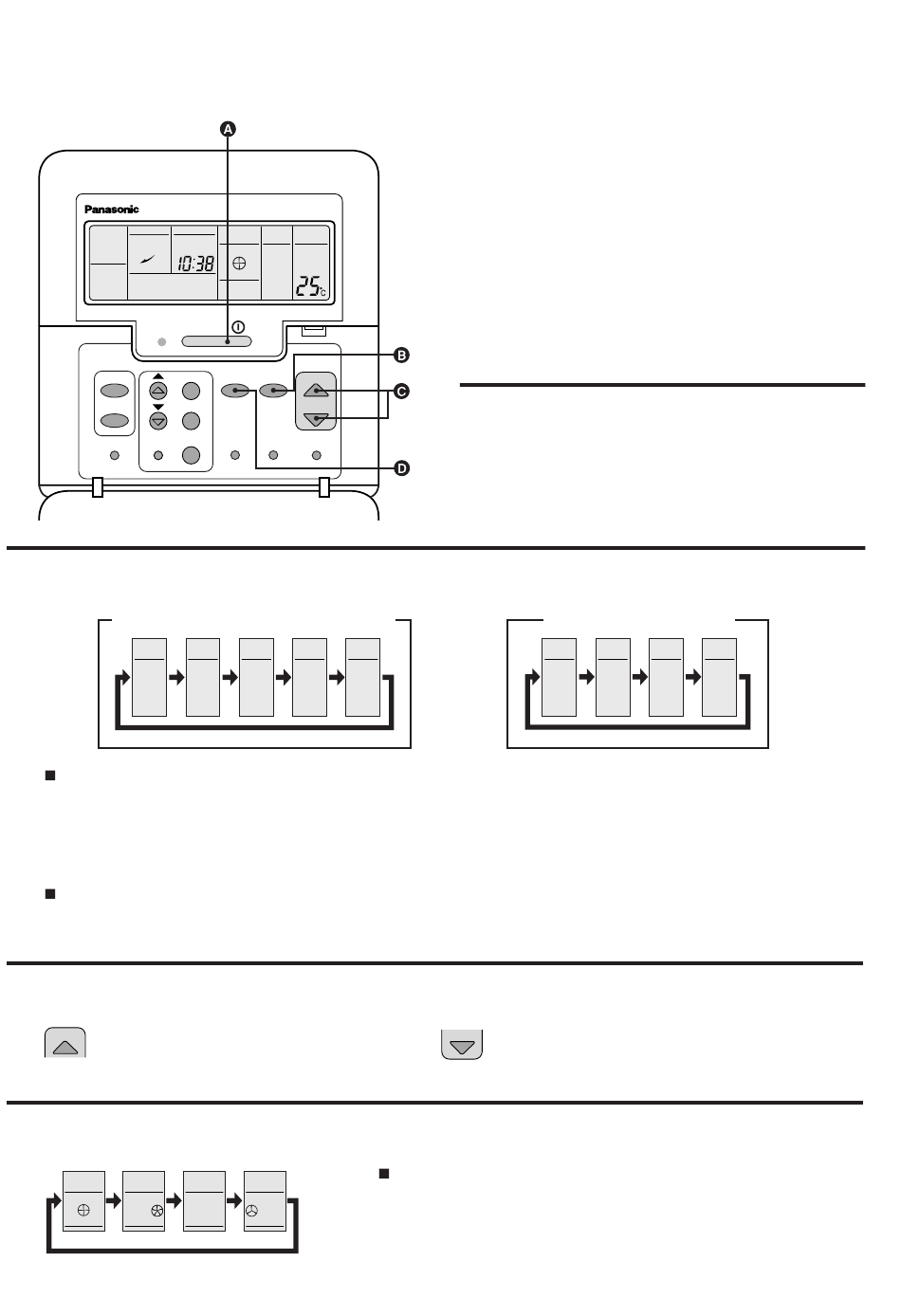 A

Panasonic

10:38

25°C

B

C

D